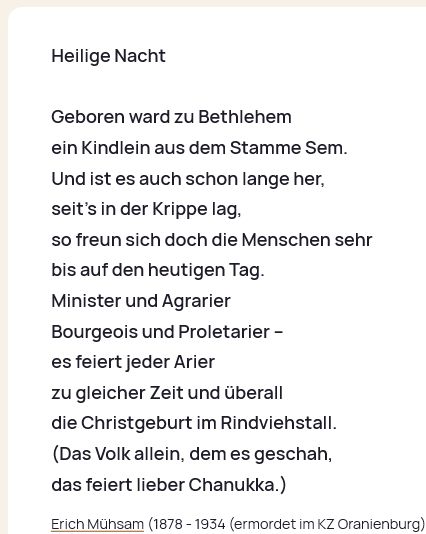 Heilige Nacht

Geboren ward zu Bethlehem
ein Kindlein aus dem Stamme Sem.
Und ist es auch schon lange her,
seit's in der Krippe lag,
so freun sich doch die Menschen sehr
bis auf den heutigen Tag.
Minister und Agrarier
Bourgeois und Proletarier –
es feiert jeder Arier
zu gleicher Zeit und überall
die Christgeburt im Rindviehstall.
(Das Volk allein, dem es geschah,
das feiert lieber Chanukka.)

Erich Mühsam (1878 - 1934 (ermordet im KZ Oranienburg)